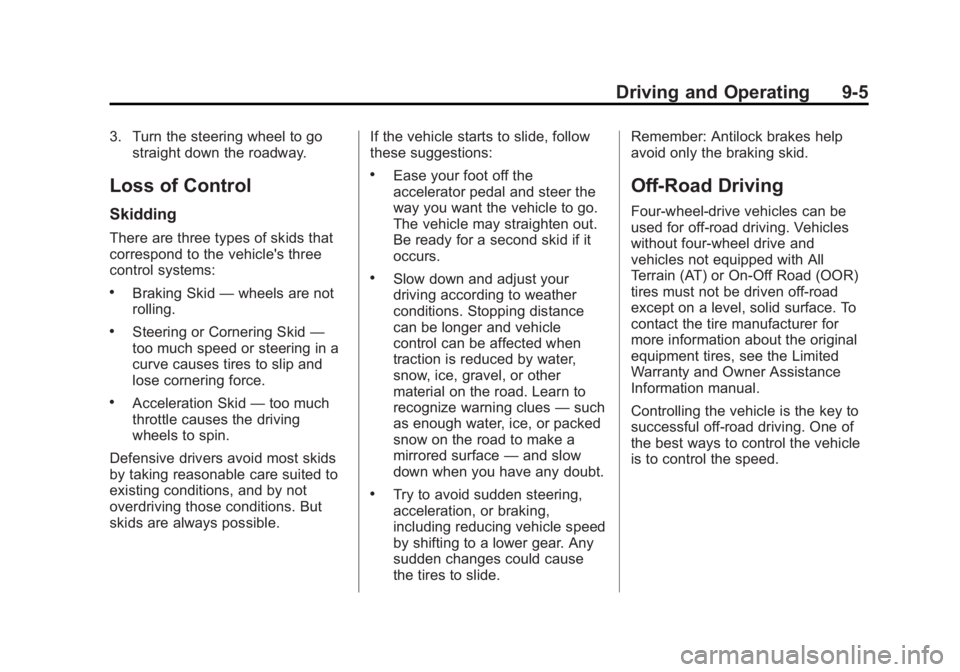 Driving and Operating 9-5

3. Turn the steering wheel to go straight down the roadway.

Loss of Control

Skidding

There are three types of skids that correspond to the vehicle's three control systems:

• Braking Skid — wheels are not rolling.

• Steering or Cornering Skid — too much speed or steering in a curve causes tires to slip and lose cornering force.

• Acceleration Skid — too much throttle causes the driving wheels to spin.

Defensive drivers avoid most skids by taking reasonable care suited to existing conditions, and by not overdriving those conditions. But skids are always possible.

If the vehicle starts to slide, follow these suggestions:

• Ease your foot off the accelerator pedal and steer the way you want the vehicle to go. The vehicle may straighten out. Be ready for a second skid if it occurs.

• Slow down and adjust your driving according to weather conditions. Stopping distance can be longer and vehicle control can be affected when traction is reduced by water, snow, ice, gravel, or other material on the road. Learn to recognize warning clues — such as enough water, ice, or packed snow on the road to make a mirrored surface — and slow down when you have any doubt.

• Try to avoid sudden steering, acceleration, or braking, including reducing vehicle speed by shifting to a lower gear. Any sudden changes could cause the tires to slide.

Remember: Antilock brakes help avoid only the braking skid.

Off-Road Driving

Four-wheel-drive vehicles can be used for off-road driving. Vehicles without four-wheel drive and vehicles not equipped with All Terrain (AT) or On-Off Road (OOR) tires must not be driven off-road except on a level, solid surface. To contact the tire manufacturer for more information about the original equipment tires, see the Limited Warranty and Owner Assistance Information manual.

Controlling the vehicle is the key to successful off-road driving. One of the best ways to control the vehicle is to control the speed.

carmanualsonline.info